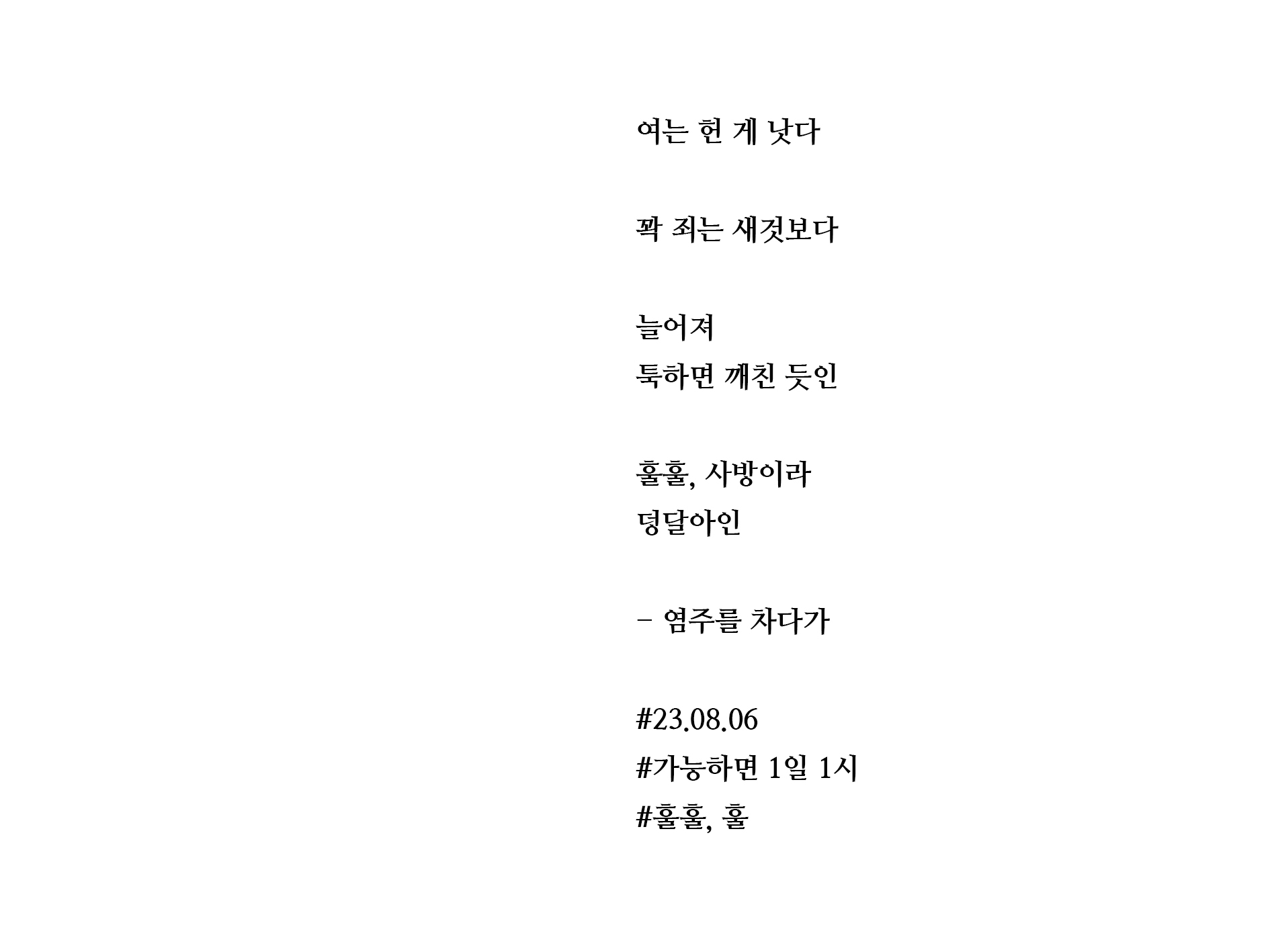 여는 헌 게 낫다

꽉 죄는 새것보다

늘어져
툭하면 깨친 듯인

훌훌, 사방이라
덩달아인

– 염주를 차다가

#23.08.06
#가능하면 1일 1시
#훌훌, 훌